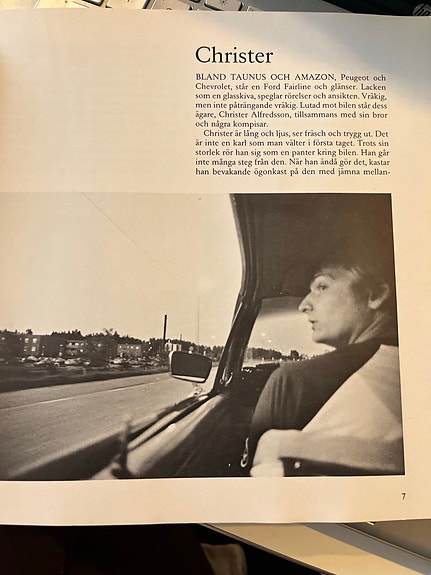 Christer

BLAND TAUNUS OCH AMAZON, Peugeot och Chevrolet, står en Ford Fairline och glänser. Lacken som en glasskiva, speglar rörelser och ansikten. Vräkig, men inte påträngande vräkig. Lutad mot bilen står dess ägare, Christer Alfredsson, tillsammans med sin bror och några kompisar.

Christer är lång och ljus, ser fräsch och trygg ut. Det är inte en karl som man välter i första taget. Trots sin storlek rör han sig som en panter kring bilen. Han går inte många steg från den. När han ändå gör det, kastar han bevakande ögonkast på den med jämna mellan-

7